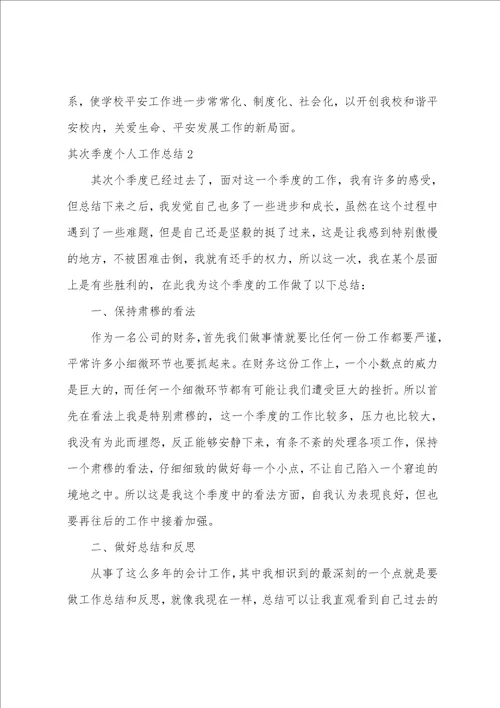 系，使学校平安工作进一步常常化、制度化、社会化，以开创我校和谐平安校内，关爱生命、平安发展工作的新局面。

其次季度个人工作总结2

其次个季度已经过去了，面对这一个季度的工作，我有许多的感受，但总结下来之后，我发觉自己也多了一些进步和成长，虽然在这个过程中遇到了一些难题，但是自己还是坚毅的挺了过来，这是让我感到特别傲慢的地方，不被困难击倒，我就有还手的权力，所以这一次，我在某个层面上是有些胜利的，在此我为这个季度的工作做了以下总结：

一、保持肃穆的看法

作为一名公司的财务，首先我们做事情就要比任何一份工作都要严谨，平常许多小细微环节也要抓起来。在财务这份工作上，一个小数点的威力是巨大的，而任何一个细微环节都有可能让我们遭受巨大的挫折。所以首先在看法上我是特别肃穆的，这一个季度的工作比较多，压力也比较大，我没有为此而埋怨，反正能够安静下来，有条不紊的处理各项工作，保持一个肃穆的看法，仔细细致的做好每一个小点，不让自己陷入一个窘迫的境地之中。所以这是我这个季度中的看法方面，自我认为表现良好，但也要再往后的工作中接着加强。

二、做好总结和反思

从事了这么多年的会计工作，其中我相识到的最深刻的一个点就是要做工作总结和反思，就像我现在一样，总结可以让我直观看到自己过去的